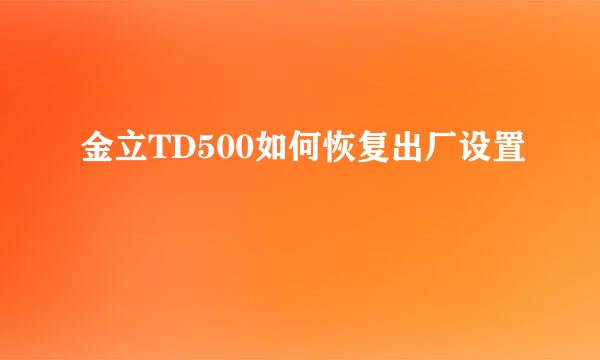 金立TD500如何恢复出厂设置